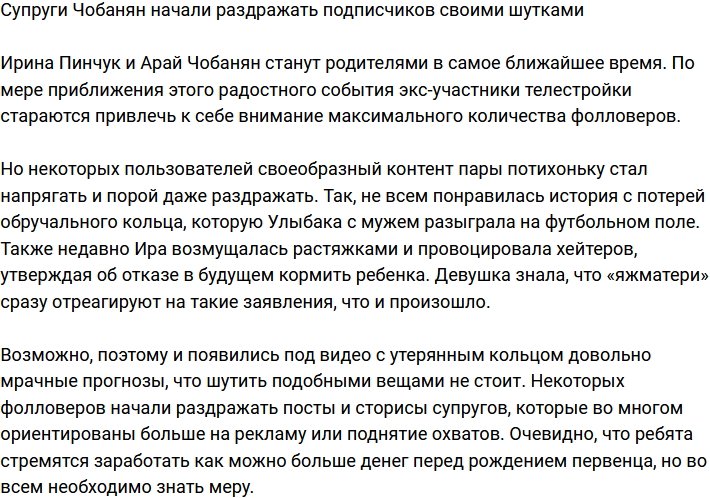 Супруги Чобанян начали раздражать подписчиков своими шутками

Ирина Пинчук и Арай Чобанян станут родителями в самое ближайшее время. По мере приближения этого радостного события экс-участники телестройки стараются привлечь к себе внимание максимального количества фолловеров.

Но некоторых пользователей своеобразный контент пары потихоньку стал напрягать и порой даже раздражать. Так, не всем понравилась история с потерей обручального кольца, которую Улыбака с мужем разыграла на футбольном поле. Также недавно Ира возмущалась растяжками и провоцировала хейтеров, утверждая об отказе в будущем кормить ребенка. Девушка знала, что «яжматери» сразу отреагируют на такие заявления, что и произошло.

Возможно, поэтому и появились под видео с утерянным кольцом довольно мрачные прогнозы, что шутить подобными вещами не стоит. Некоторых фолловеров начали раздражать посты и сторисы супругов, которые во многом ориентированы больше на рекламу или поднятие охватов. Очевидно, что ребята стремятся заработать как можно больше денег перед рождением первенца, но во всем необходимо знать меру.